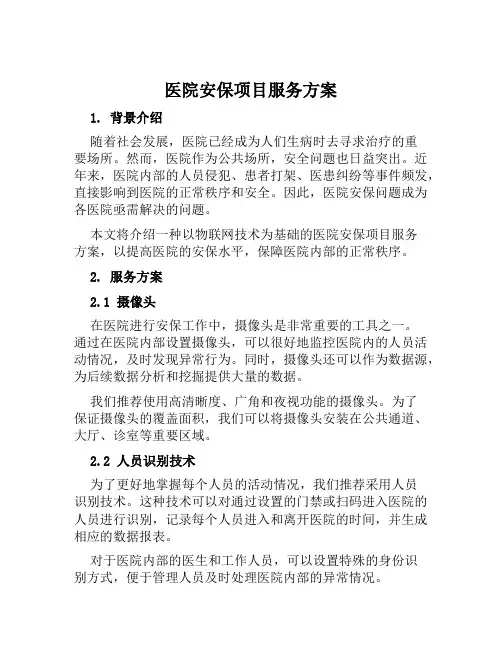 医院安保项目服务方案

1. 背景介绍

随着社会发展，医院已经成为人们生病时去寻求治疗的重要场所。然而，医院作为公共场所，安全问题也日益突出。近年来，医院内部的人员侵犯、患者打架、医患纠纷等事件频发，直接影响到医院的正常秩序和安全。因此，医院安保问题成为各医院亟需解决的问题。

本文将介绍一种以物联网技术为基础的医院安保项目服务方案，以提高医院的安保水平，保障医院内部的正常秩序。

2. 服务方案

2.1 摄像头

在医院进行安保工作中，摄像头是非常重要的工具之一。通过在医院内部设置摄像头，可以很好地监控医院内的人员活动情况，及时发现异常行为。同时，摄像头还可以作为数据源，为后续数据分析和挖掘提供大量的数据。

我们推荐使用高清晰度、广角和夜视功能的摄像头。为了保证摄像头的覆盖面积，我们可以将摄像头安装在公共通道、大厅、诊室等重要区域。

2.2 人员识别技术

为了更好地掌握每个人员的活动情况，我们推荐采用人员识别技术。这种技术可以对通过设置的门禁或扫码进入医院的人员进行识别，记录每个人员进入和离开医院的时间，并生成相应的数据报表。

对于医院内部的医生和工作人员，可以设置特殊的身份识别方式，便于管理人员及时处理医院内部的异常情况。